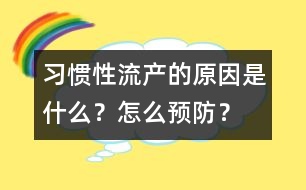 习惯性流产的原因是什么？怎么预防？